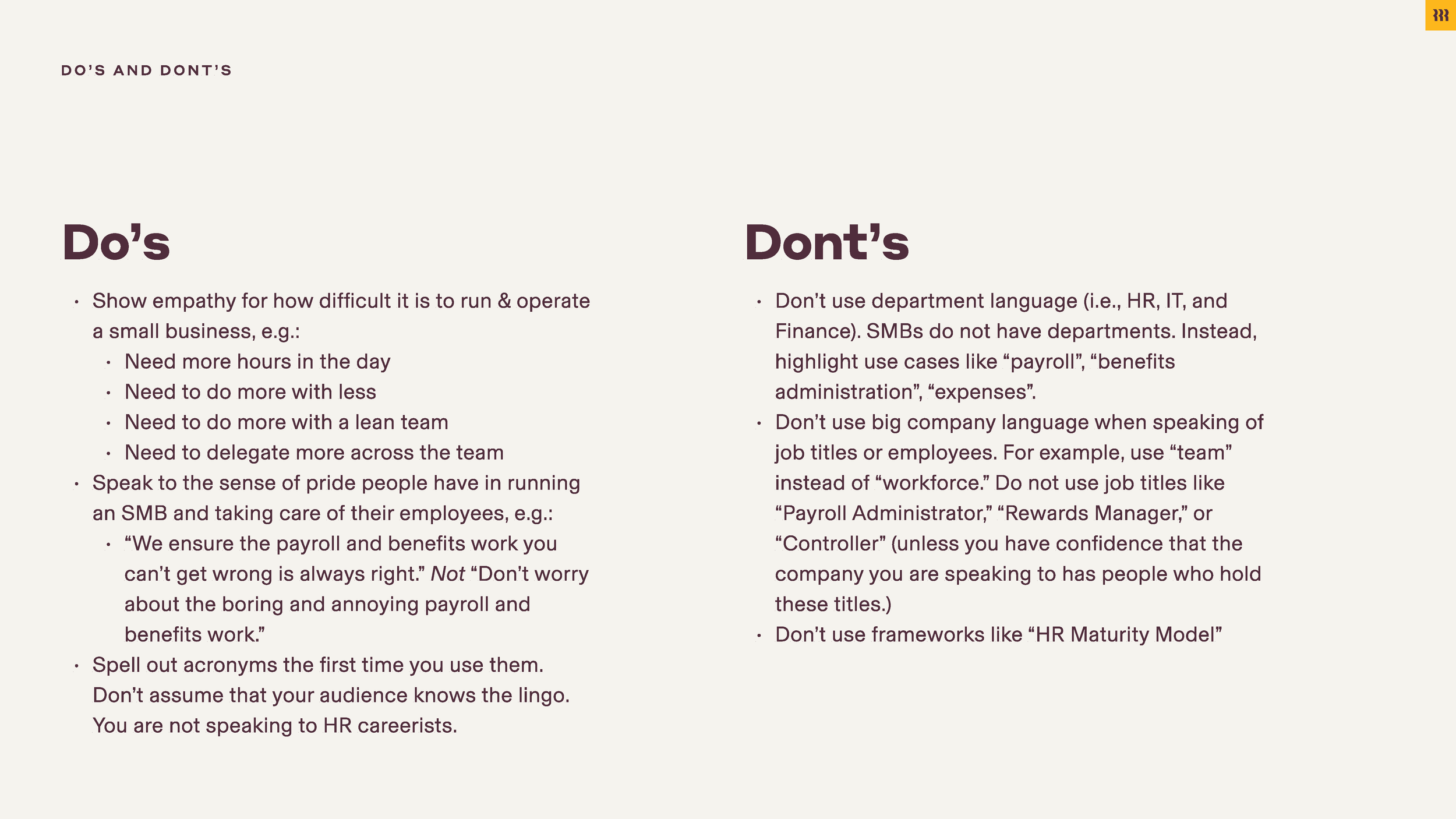 DO'S AND DONT'S

Do's

• Show empathy for how difficult it is to run & operate a small business, e.g.:
  • Need more hours in the day
  • Need to do more with less
  • Need to do more with a lean team
  • Need to delegate more across the team
• Speak to the sense of pride people have in running an SMB and taking care of their employees, e.g.:
  • "We ensure the payroll and benefits work you can't get wrong is always right." Not "Don't worry about the boring and annoying payroll and benefits work."
• Spell out acronyms the first time you use them. Don't assume that your audience knows the lingo. You are not speaking to HR careerists.

Dont's

• Don't use department language (i.e., HR, IT, and Finance). SMBs do not have departments. Instead, highlight use cases like "payroll", "benefits administration", "expenses".
• Don't use big company language when speaking of job titles or employees. For example, use "team" instead of "workforce." Do not use job titles like "Payroll Administrator," "Rewards Manager," or "Controller" (unless you have confidence that the company you are speaking to has people who hold these titles.)
• Don't use frameworks like "HR Maturity Model"